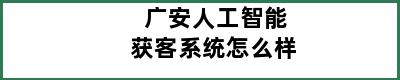 广安人工智能
获客系统怎么样